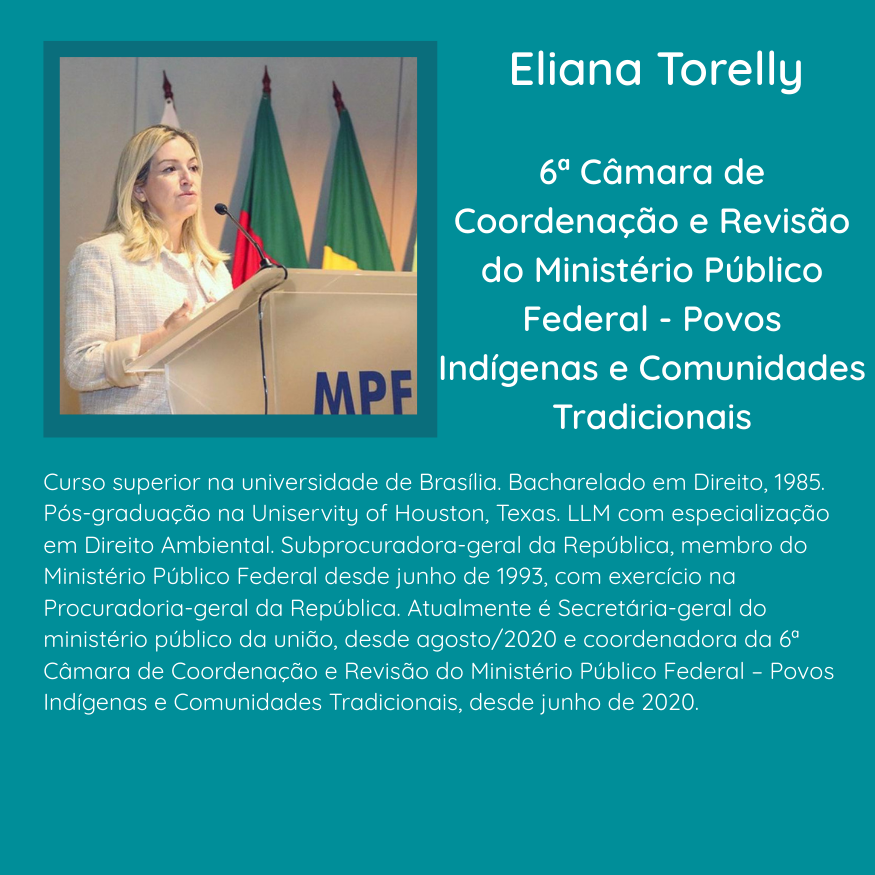 MPF

Eliana Torelly

6ª Câmara de Coordenação e Revisão do Ministério Público Federal - Povos Indígenas e Comunidades Tradicionais

Curso superior na universidade de Brasília. Bacharelado em Direito, 1985. Pós-graduação na Uniservity of Houston, Texas. LLM com especialização em Direito Ambiental. Subprocuradora-geral da República, membro do Ministério Público Federal desde junho de 1993, com exercício na Procuradoria-geral da República. Atualmente é Secretária-geral do ministério público da união, desde agosto/2020 e coordenadora da 6ª Câmara de Coordenação e Revisão do Ministério Público Federal – Povos Indígenas e Comunidades Tradicionais, desde junho de 2020.